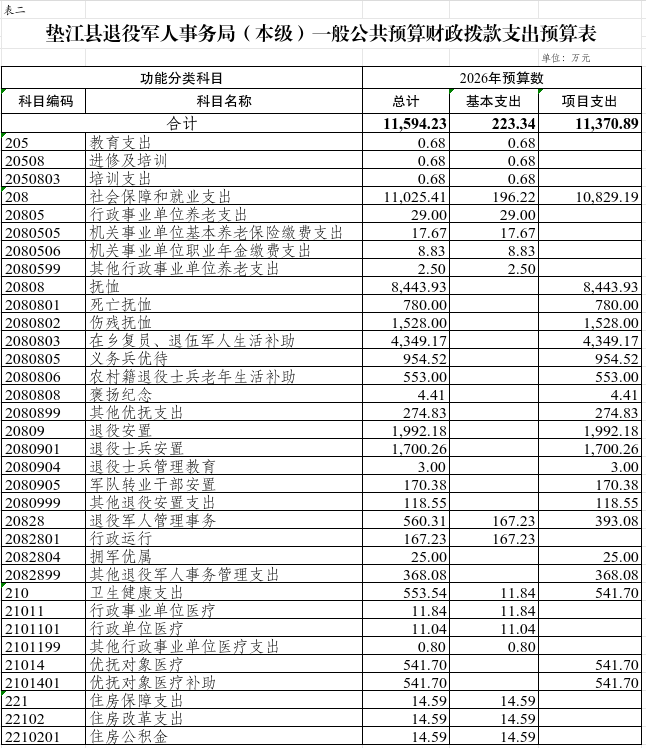 表二

垫江县退役军人事务局（本级）一般公共预算财政拨款支出预算表

单位：万元

| 功能分类科目 | | 2026年预算数 | | |
|---|---|---|---|---|
| 科目编码 | 科目名称 | 总计 | 基本支出 | 项目支出 |
| 合计 | | 11,594.23 | 223.34 | 11,370.89 |
| 205 | 教育支出 | 0.68 | 0.68 | |
| 20508 | 进修及培训 | 0.68 | 0.68 | |
| 2050803 | 培训支出 | 0.68 | 0.68 | |
| 208 | 社会保障和就业支出 | 11,025.41 | 196.22 | 10,829.19 |
| 20805 | 行政事业单位养老支出 | 29.00 | 29.00 | |
| 2080505 | 机关事业单位基本养老保险缴费支出 | 17.67 | 17.67 | |
| 2080506 | 机关事业单位职业年金缴费支出 | 8.83 | 8.83 | |
| 2080599 | 其他行政事业单位养老支出 | 2.50 | 2.50 | |
| 20808 | 抚恤 | 8,443.93 | | 8,443.93 |
| 2080801 | 死亡抚恤 | 780.00 | | 780.00 |
| 2080802 | 伤残抚恤 | 1,528.00 | | 1,528.00 |
| 2080803 | 在乡复员、退伍军人生活补助 | 4,349.17 | | 4,349.17 |
| 2080805 | 义务兵优待 | 954.52 | | 954.52 |
| 2080806 | 农村籍退役士兵老年生活补助 | 553.00 | | 553.00 |
| 2080808 | 褒扬纪念 | 4.41 | | 4.41 |
| 2080899 | 其他优抚支出 | 274.83 | | 274.83 |
| 20809 | 退役安置 | 1,992.18 | | 1,992.18 |
| 2080901 | 退役士兵安置 | 1,700.26 | | 1,700.26 |
| 2080904 | 退役士兵管理教育 | 3.00 | | 3.00 |
| 2080905 | 军队转业干部安置 | 170.38 | | 170.38 |
| 2080999 | 其他退役安置支出 | 118.55 | | 118.55 |
| 20828 | 退役军人管理事务 | 560.31 | 167.23 | 393.08 |
| 2082801 | 行政运行 | 167.23 | 167.23 | |
| 2082804 | 拥军优属 | 25.00 | | 25.00 |
| 2082899 | 其他退役军人事务管理支出 | 368.08 | | 368.08 |
| 210 | 卫生健康支出 | 553.54 | 11.84 | 541.70 |
| 21011 | 行政事业单位医疗 | 11.84 | 11.84 | |
| 2101101 | 行政单位医疗 | 11.04 | 11.04 | |
| 2101199 | 其他行政事业单位医疗支出 | 0.80 | 0.80 | |
| 21014 | 优抚对象医疗 | 541.70 | | 541.70 |
| 2101401 | 优抚对象医疗补助 | 541.70 | | 541.70 |
| 221 | 住房保障支出 | 14.59 | 14.59 | |
| 22102 | 住房改革支出 | 14.59 | 14.59 | |
| 2210201 | 住房公积金 | 14.59 | 14.59 | |